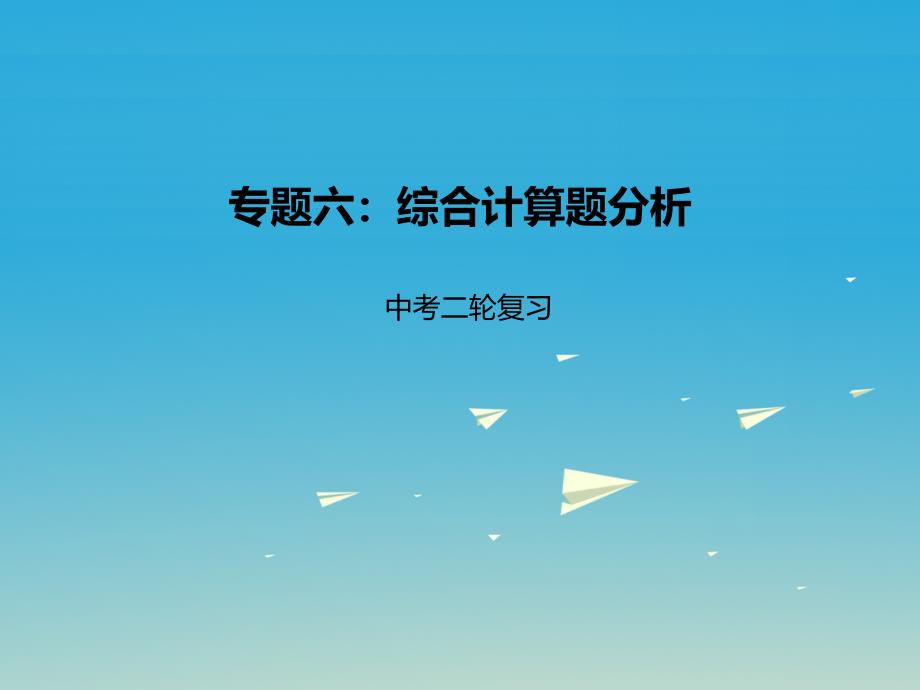 专题六：综合计算题分析

中考二轮复习